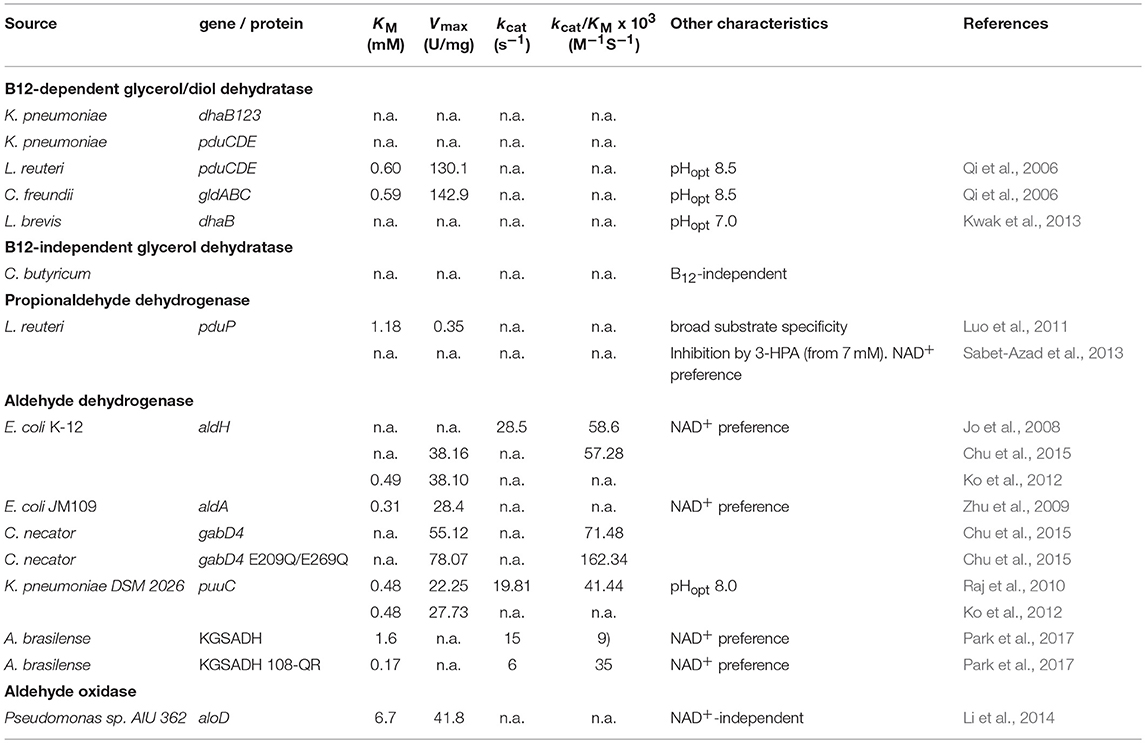 | Source | gene / protein | $K_M$ (mM) | $V_{max}$ (U/mg) | $k_{cat}$ ($s^{-1}$) | $k_{cat}/K_M \times 10^3$ ($M^{-1}S^{-1}$) | Other characteristics | References |
|---|---|---|---|---|---|---|---|
| **B12-dependent glycerol/diol dehydratase** | | | | | | | |
| K. pneumoniae | dhaB123 | n.a. | n.a. | n.a. | n.a. | | |
| K. pneumoniae | pduCDE | n.a. | n.a. | n.a. | n.a. | | |
| L. reuteri | pduCDE | 0.60 | 130.1 | n.a. | n.a. | $pH_{opt}$ 8.5 | Qi et al., 2006 |
| C. freundii | gldABC | 0.59 | 142.9 | n.a. | n.a. | $pH_{opt}$ 8.5 | Qi et al., 2006 |
| L. brevis | dhaB | n.a. | n.a. | n.a. | n.a. | $pH_{opt}$ 7.0 | Kwak et al., 2013 |
| **B12-independent glycerol dehydratase** | | | | | | | |
| C. butyricum | | n.a. | n.a. | n.a. | n.a. | $B_{12}$-independent | |
| **Propionaldehyde dehydrogenase** | | | | | | | |
| L. reuteri | pduP | 1.18 | 0.35 | n.a. | n.a. | broad substrate specificity | Luo et al., 2011 |
| | | n.a. | n.a. | n.a. | n.a. | Inhibition by 3-HPA (from 7 mM). $NAD^+$ preference | Sabet-Azad et al., 2013 |
| **Aldehyde dehydrogenase** | | | | | | | |
| E. coli K-12 | aldH | n.a. | n.a. | 28.5 | 58.6 | $NAD^+$ preference | Jo et al., 2008 |
| | | n.a. | 38.16 | n.a. | 57.28 | | Chu et al., 2015 |
| | | 0.49 | 38.10 | n.a. | n.a. | | Ko et al., 2012 |
| E. coli JM109 | aldA | 0.31 | 28.4 | n.a. | n.a. | $NAD^+$ preference | Zhu et al., 2009 |
| C. necator | gabD4 | n.a. | 55.12 | n.a. | 71.48 | | Chu et al., 2015 |
| C. necator | gabD4 E209Q/E269Q | n.a. | 78.07 | n.a. | 162.34 | | Chu et al., 2015 |
| K. pneumoniae DSM 2026 | puuC | 0.48 | 22.25 | 19.81 | 41.44 | $pH_{opt}$ 8.0 | Raj et al., 2010 |
| | | 0.48 | 27.73 | n.a. | n.a. | | Ko et al., 2012 |
| A. brasilense | KGSADH | 1.6 | n.a. | 15 | 9) | $NAD^+$ preference | Park et al., 2017 |
| A. brasilense | KGSADH 108-QR | 0.17 | n.a. | 6 | 35 | $NAD^+$ preference | Park et al., 2017 |
| **Aldehyde oxidase** | | | | | | | |
| Pseudomonas sp. AIU 362 | aloD | 6.7 | 41.8 | n.a. | n.a. | $NAD^+$-independent | Li et al., 2014 |